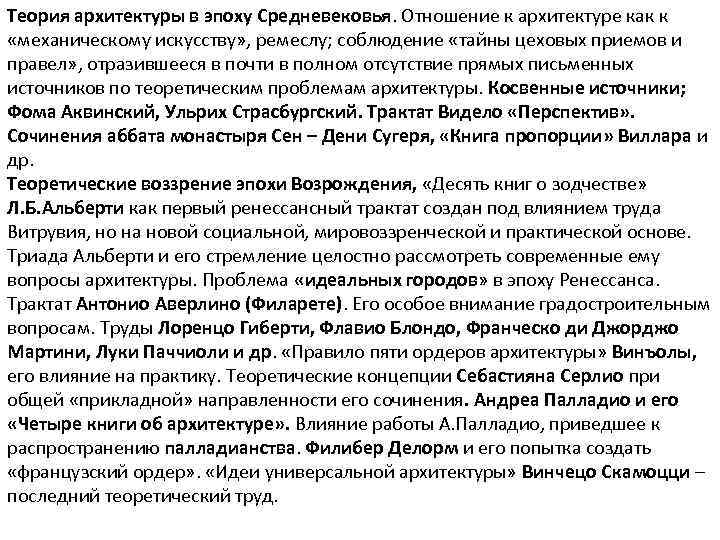 Теория архитектуры в эпоху Средневековья. Отношение к архитектуре как к «механическому искусству», ремеслу; соблюдение «тайны цеховых приемов и правел», отразившееся в почти в полном отсутствие прямых письменных источников по теоретическим проблемам архитектуры. Косвенные источники; Фома Аквинский, Ульрих Страсбургский. Трактат Видело «Перспектив». Сочинения аббата монастыря Сен – Дени Сугеря, «Книга пропорции» Виллара и др.
Теоретические воззрение эпохи Возрождения, «Десять книг о зодчестве» Л.Б.Альберти как первый ренессансный трактат создан под влиянием труда Витрувия, но на новой социальной, мировоззренческой и практической основе. Триада Альберти и его стремление целостно рассмотреть современные ему вопросы архитектуры. Проблема «идеальных городов» в эпоху Ренессанса. Трактат Антонио Аверлино (Филарете). Его особое внимание градостроительным вопросам. Труды Лоренцо Гиберти, Флавио Блондо, Франческо ди Джорджо Мартини, Луки Паччиоли и др. «Правило пяти ордеров архитектуры» Винъолы, его влияние на практику. Теоретические концепции Себастияна Серлио при общей «прикладной» направленности его сочинения. Андреа Палладио и его «Четыре книги об архитектуре». Влияние работы А.Палладио, приведшее к распространению палладианства. Филибер Делорм и его попытка создать «французский ордер». «Идеи универсальной архитектуры» Винчецо Скамоцци – последний теоретический труд.